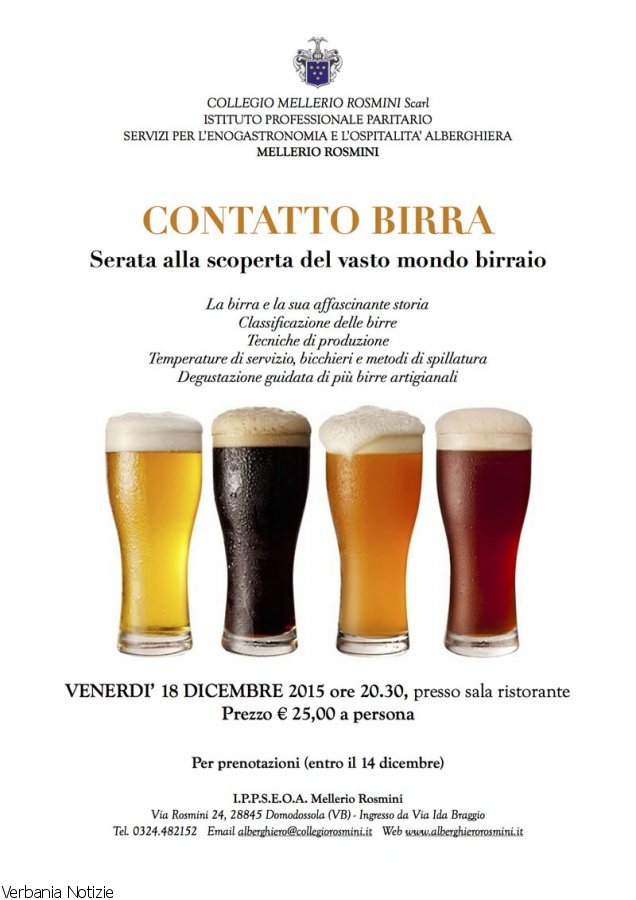 COLLEGIO MELLERIO ROSMINI Scarl
ISTITUTO PROFESSIONALE PARITARIO
SERVIZI PER L'ENOGASTRONOMIA E L'OSPITALITA' ALBERGHIERA
MELLERIO ROSMINI

CONTATTO BIRRA
Serata alla scoperta del vasto mondo birraio

La birra e la sua affascinante storia
Classificazione delle birre
Tecniche di produzione
Temperature di servizio, bicchieri e metodi di spillatura
Degustazione guidata di più birre artigianali

VENERDI' 18 DICEMBRE 2015 ore 20.30, presso sala ristorante
Prezzo € 25,00 a persona

Per prenotazioni (entro il 14 dicembre)

I.P.P.S.E.O.A. Mellerio Rosmini
Via Rosmini 24, 28845 Domodossola (VB) - Ingresso da Via Ida Braggio
Tel. 0324.482152 Email alberghiero@collegiorosmini.it Web www.alberghierorosmini.it

Verbania Notizie